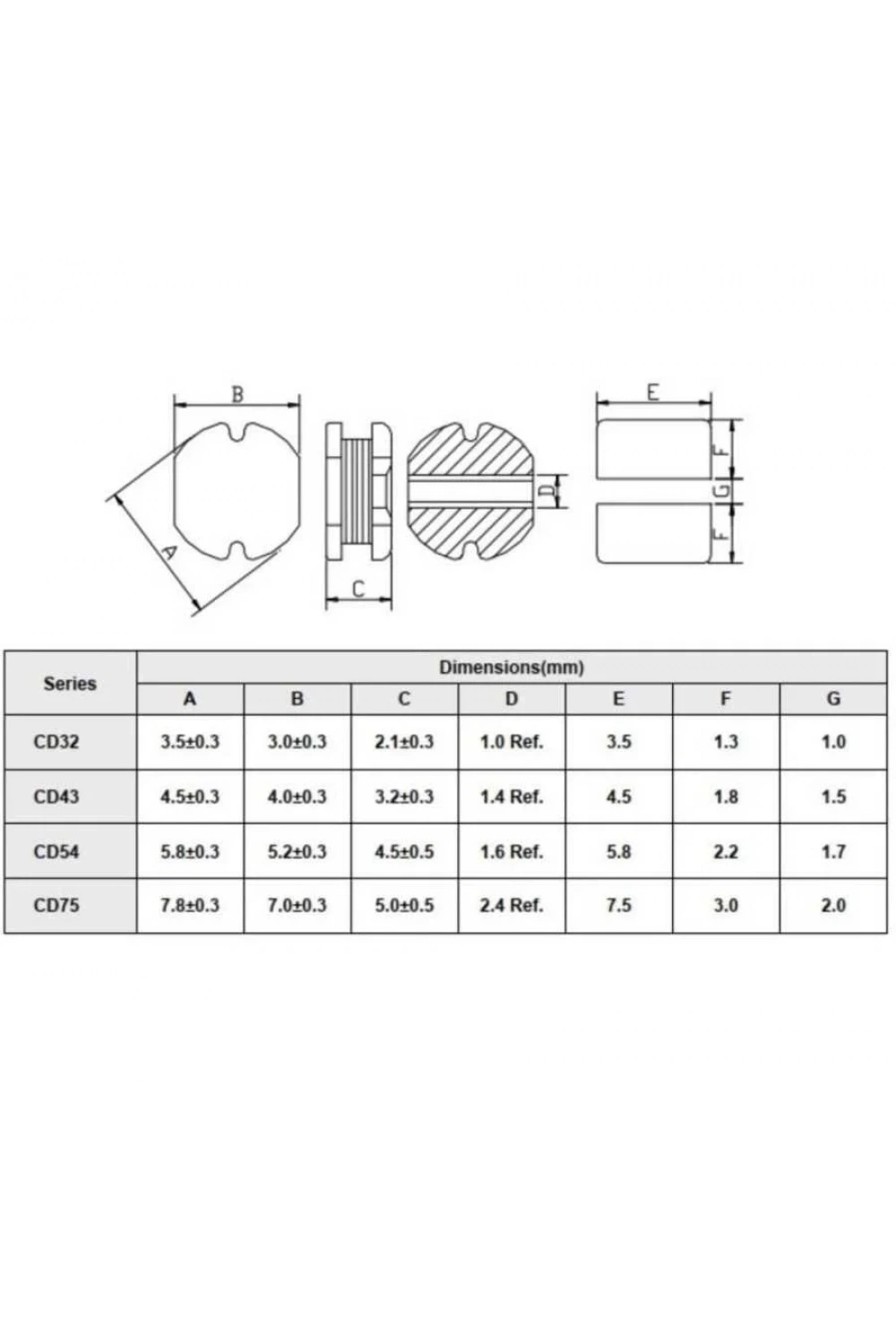 B

A

C

D

E

F

G

F

| Series | Dimensions(mm) | | | | | | |
|---|---|---|---|---|---|---|---|
| | A | B | C | D | E | F | G |
| CD32 | 3.5±0.3 | 3.0±0.3 | 2.1±0.3 | 1.0 Ref. | 3.5 | 1.3 | 1.0 |
| CD43 | 4.5±0.3 | 4.0±0.3 | 3.2±0.3 | 1.4 Ref. | 4.5 | 1.8 | 1.5 |
| CD54 | 5.8±0.3 | 5.2±0.3 | 4.5±0.5 | 1.6 Ref. | 5.8 | 2.2 | 1.7 |
| CD75 | 7.8±0.3 | 7.0±0.3 | 5.0±0.5 | 2.4 Ref. | 7.5 | 3.0 | 2.0 |